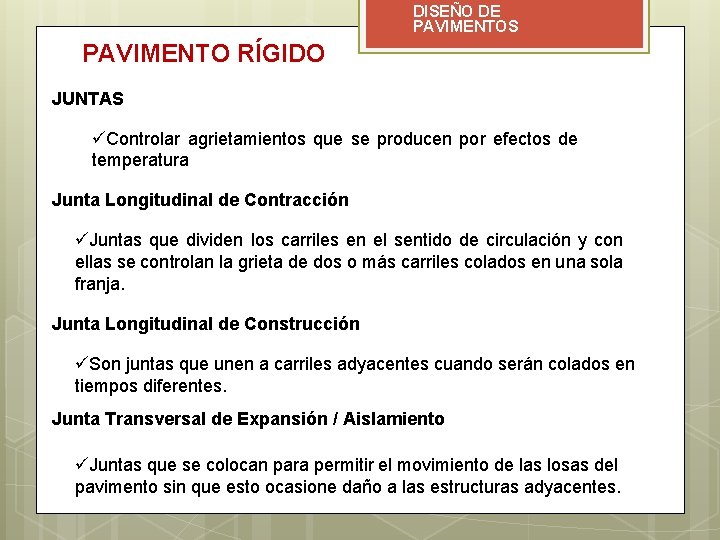 DISEÑO DE PAVIMENTOS

PAVIMENTO RÍGIDO

JUNTAS

✓Controlar agrietamientos que se producen por efectos de temperatura

Junta Longitudinal de Contracción

✓Juntas que dividen los carriles en el sentido de circulación y con ellas se controlan la grieta de dos o más carriles colados en una sola franja.

Junta Longitudinal de Construcción

✓Son juntas que unen a carriles adyacentes cuando serán colados en tiempos diferentes.

Junta Transversal de Expansión / Aislamiento

✓Juntas que se colocan para permitir el movimiento de las losas del pavimento sin que esto ocasione daño a las estructuras adyacentes.